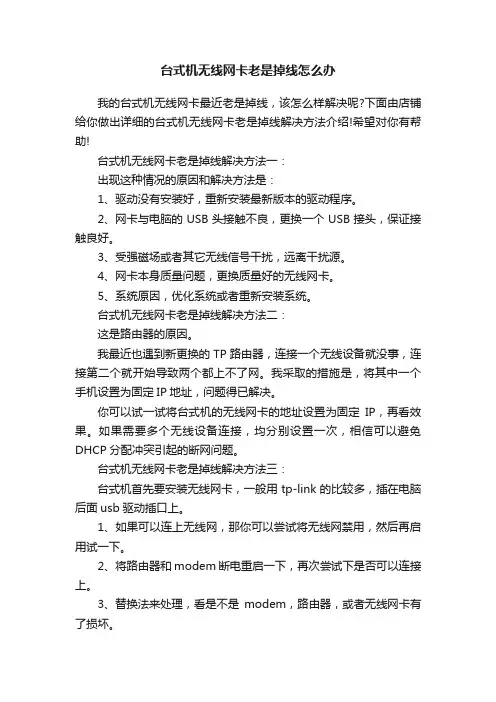 台式机无线网卡老是掉线怎么办

我的台式机无线网卡最近老是掉线，该怎么样解决呢?下面由店铺给你做出详细的台式机无线网卡老是掉线解决方法介绍!希望对你有帮助!

台式机无线网卡老是掉线解决方法一：

出现这种情况的原因和解决方法是：

1、驱动没有安装好，重新安装最新版本的驱动程序。

2、网卡与电脑的 USB 头接触不良，更换一个 USB 接头，保证接触良好。

3、受强磁场或者其它无线信号干扰，远离干扰源。

4、网卡本身质量问题，更换质量好的无线网卡。

5、系统原因，优化系统或者重新安装系统。

台式机无线网卡老是掉线解决方法二：

这是路由器的原因。

我最近也遇到新更换的 TP 路由器，连接一个无线设备就没事，连接第二个就开始导致两个都上不了网。我采取的措施是，将其中一个手机设置为固定 IP 地址，问题得已解决。

你可以试一试将台式机的无线网卡的地址设置为固定 IP，再看效果。如果需要多个无线设备连接，均分别设置一次，相信可以避免 DHCP 分配冲突引起的断网问题。

台式机无线网卡老是掉线解决方法三：

台式机首先要安装无线网卡，一般用 tp-link 的比较多，插在电脑后面 usb 驱动插口上。

1、如果可以连上无线网，那你可以尝试将无线网禁用，然后再启用试一下。

2、将路由器和 modem 断电重启一下，再次尝试下是否可以连接上。

3、替换法来处理，看是不是 modem，路由器，或者无线网卡有了损坏。